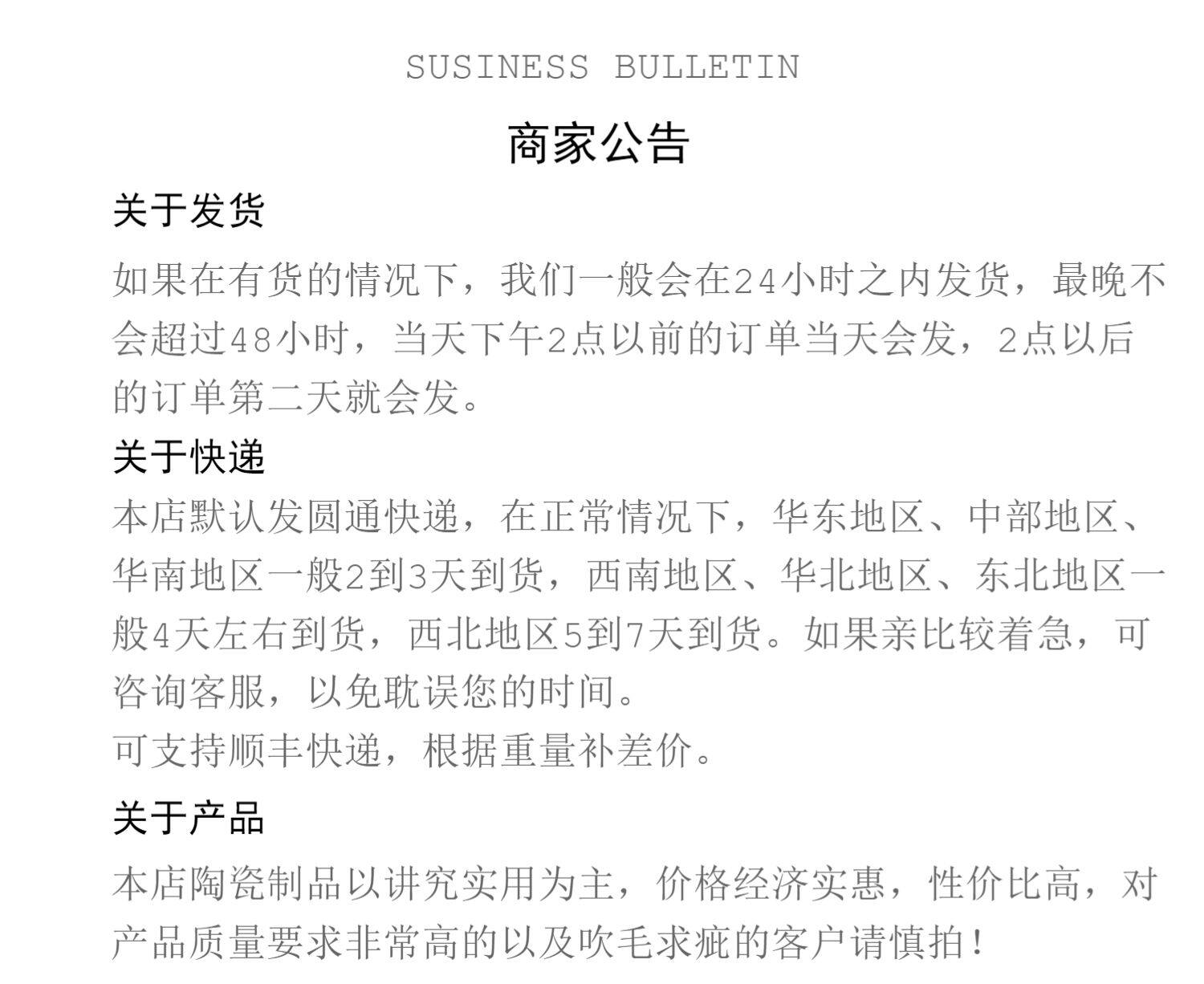 SUSINESS BULLETIN

商家公告

关于发货

如果在有货的情况下，我们一般会在24小时之内发货，最晚不会超过48小时，当天下午2点以前的订单当天会发，2点以后的订单第二天就会发。

关于快递

本店默认发圆通快递，在正常情况下，华东地区、中部地区、华南地区一般2到3天到货，西南地区、华北地区、东北地区一般4天左右到货，西北地区5到7天到货。如果亲比较着急，可咨询客服，以免耽误您的时间。

可支持顺丰快递，根据重量补差价。

关于产品

本店陶瓷制品以讲究实用为主，价格经济实惠，性价比高，对产品质量要求非常高的以及吹毛求疵的客户请慎拍！